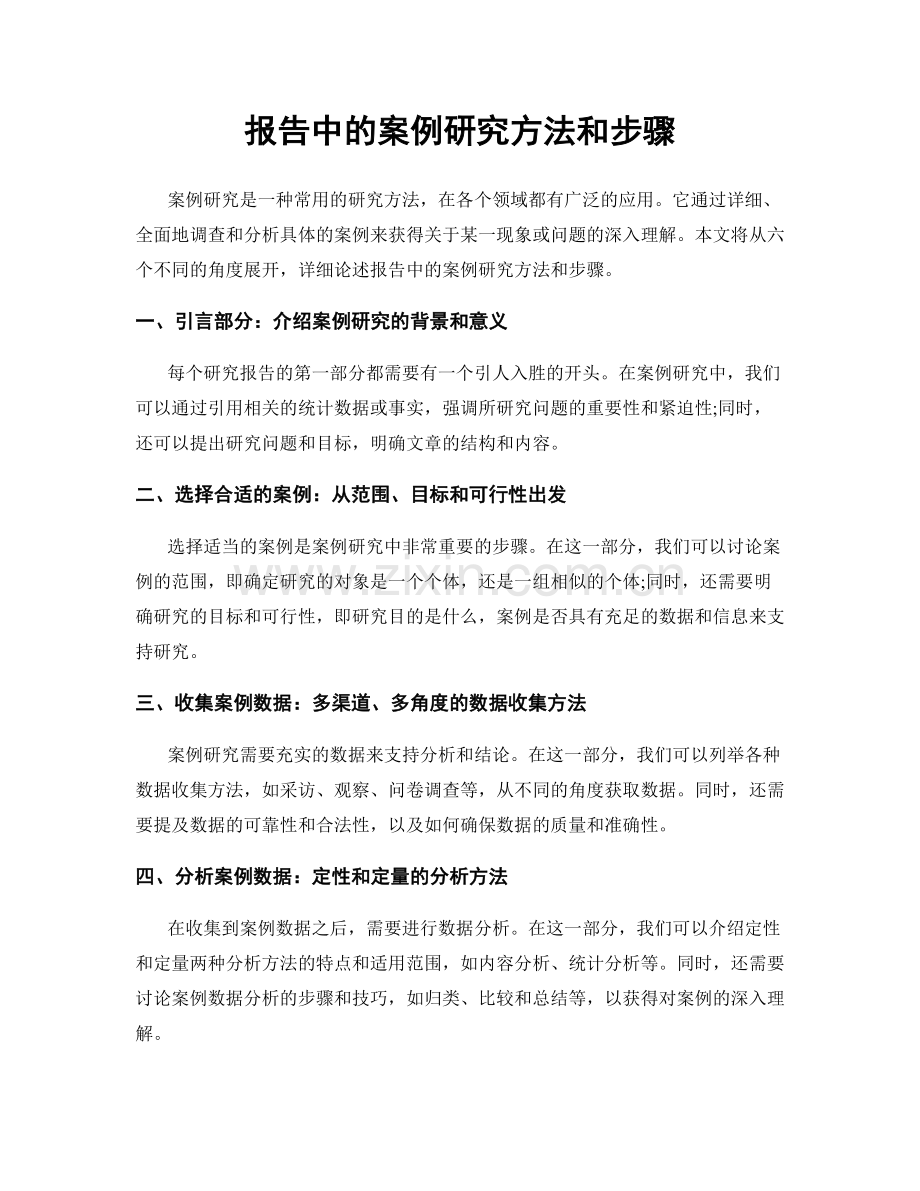 报告中的案例研究方法和步骤

案例研究是一种常用的研究方法，在各个领域都有广泛的应用。它通过详细、全面地调查和分析具体的案例来获得关于某一现象或问题的深入理解。本文将从六个不同的角度展开，详细论述报告中的案例研究方法和步骤。

一、引言部分：介绍案例研究的背景和意义

每个研究报告的第一部分都需要有一个引人入胜的开头。在案例研究中，我们可以通过引用相关的统计数据或事实，强调所研究问题的重要性和紧迫性;同时，还可以提出研究问题和目标，明确文章的结构和内容。

二、选择合适的案例：从范围、目标和可行性出发

选择适当的案例是案例研究中非常重要的步骤。在这一部分，我们可以讨论案例的范围，即确定研究的对象是一个个体，还是一组相似的个体;同时，还需要明确研究的目标和可行性，即研究目的是什么，案例是否具有充足的数据和信息来支持研究。

三、收集案例数据：多渠道、多角度的数据收集方法

案例研究需要充实的数据来支持分析和结论。在这一部分，我们可以列举各种数据收集方法，如采访、观察、问卷调查等，从不同的角度获取数据。同时，还需要提及数据的可靠性和合法性，以及如何确保数据的质量和准确性。

四、分析案例数据：定性和定量的分析方法

在收集到案例数据之后，需要进行数据分析。在这一部分，我们可以介绍定性和定量两种分析方法的特点和适用范围，如内容分析、统计分析等。同时，还需要讨论案例数据分析的步骤和技巧，如归类、比较和总结等，以获得对案例的深入理解。

www.zixin.com.cn